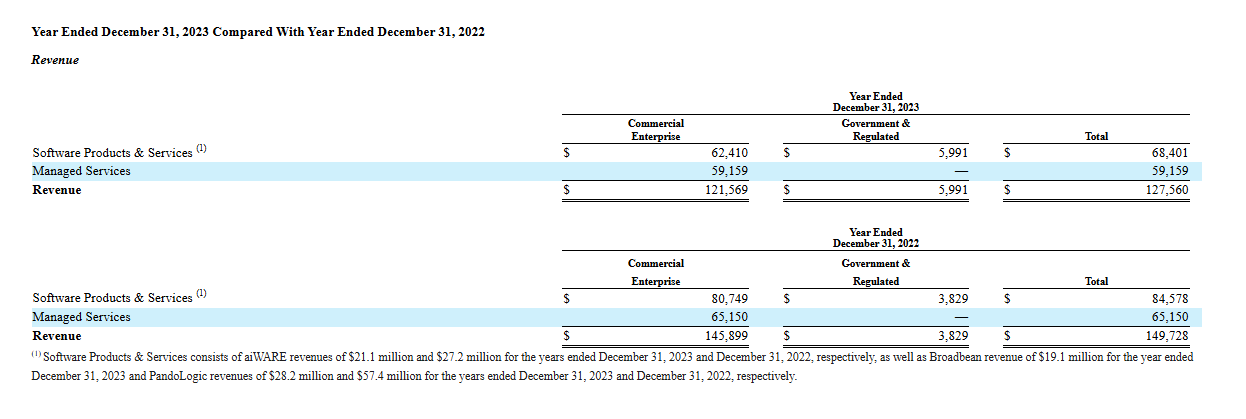 Year Ended December 31, 2023 Compared With Year Ended December 31, 2022

Revenue

Year Ended December 31, 2023

| | Commercial Enterprise | Government & Regulated | Total |
|---|---|---|---|
| Software Products & Services $^{(1)}$ | $ 62,410 | $ 5,991 | $ 68,401 |
| Managed Services | 59,159 | — | 59,159 |
| Revenue | $ 121,569 | $ 5,991 | $ 127,560 |

Year Ended December 31, 2022

| | Commercial Enterprise | Government & Regulated | Total |
|---|---|---|---|
| Software Products & Services $^{(1)}$ | $ 80,749 | $ 3,829 | $ 84,578 |
| Managed Services | 65,150 | — | 65,150 |
| Revenue | $ 145,899 | $ 3,829 | $ 149,728 |

$^{(1)}$ Software Products & Services consists of aiWARE revenues of $21.1 million and $27.2 million for the years ended December 31, 2023 and December 31, 2022, respectively, as well as Broadbean revenue of $19.1 million for the year ended December 31, 2023 and PandoLogic revenues of $28.2 million and $57.4 million for the years ended December 31, 2023 and December 31, 2022, respectively.